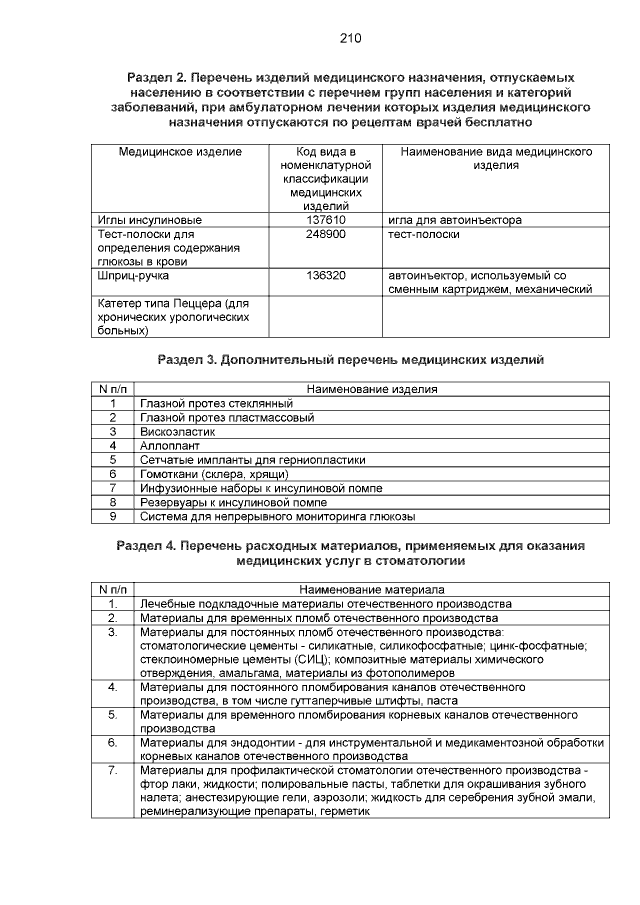 210

Раздел 2. Перечень изделий медицинского назначения, отпускаемых населению в соответствии с перечнем групп населения и категорий заболеваний, при амбулаторном лечении которых изделия медицинского назначения отпускаются по рецептам врачей бесплатно

| Медицинское изделие | Код вида в номенклатурной классификации медицинских изделий | Наименование вида медицинского изделия |
|---|---|---|
| Иглы инсулиновые | 137610 | игла для автоинъектора |
| Тест-полоски для определения содержания глюкозы в крови | 248900 | тест-полоски |
| Шприц-ручка | 136320 | автоинъектор, используемый со сменным картриджем, механический |
| Катетер типа Пеццера (для хронических урологических больных) | | |

Раздел 3. Дополнительный перечень медицинских изделий

| N п/п | Наименование изделия |
|---|---|
| 1 | Глазной протез стеклянный |
| 2 | Глазной протез пластмассовый |
| 3 | Вискоэластик |
| 4 | Аллоплант |
| 5 | Сетчатые импланты для герниопластики |
| 6 | Гомоткани (склера, хрящи) |
| 7 | Инфузионные наборы к инсулиновой помпе |
| 8 | Резервуары к инсулиновой помпе |
| 9 | Система для непрерывного мониторинга глюкозы |

Раздел 4. Перечень расходных материалов, применяемых для оказания медицинских услуг в стоматологии

| N п/п | Наименование материала |
|---|---|
| 1. | Лечебные подкладочные материалы отечественного производства |
| 2. | Материалы для временных пломб отечественного производства |
| 3. | Материалы для постоянных пломб отечественного производства: стоматологические цементы - силикатные, силикофосфатные; цинк-фосфатные; стеклоиномерные цементы (СИЦ); композитные материалы химического отверждения, амальгама, материалы из фотополимеров |
| 4. | Материалы для постоянного пломбирования каналов отечественного производства, в том числе гуттаперчивые штифты, паста |
| 5. | Материалы для временного пломбирования корневых каналов отечественного производства |
| 6. | Материалы для эндодонтии - для инструментальной и медикаментозной обработки корневых каналов отечественного производства |
| 7. | Материалы для профилактической стоматологии отечественного производства - фтор лаки, жидкости; полировальные пасты, таблетки для окрашивания зубного налета; анестезирующие гели, аэрозоли; жидкость для серебрения зубной эмали, реминерализующие препараты, герметик |